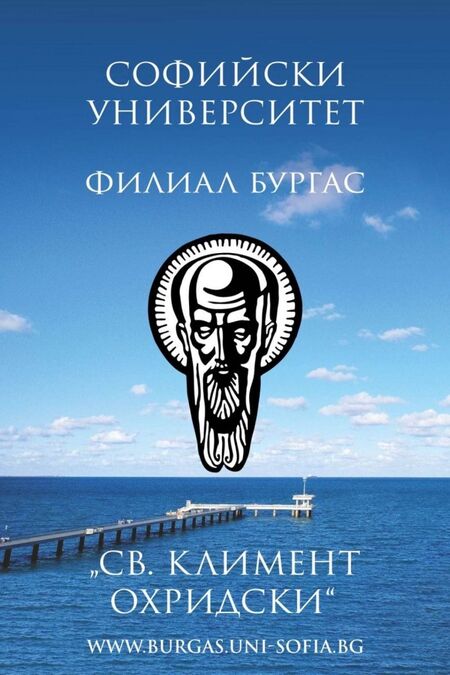 СОФИЙСКИ УНИВЕРСИТЕТ

ФИЛИАЛ БУРГАС

„СВ. КЛИМЕНТ ОХРИДСКИ“

WWW.BURGAS.UNI-SOFIA.BG